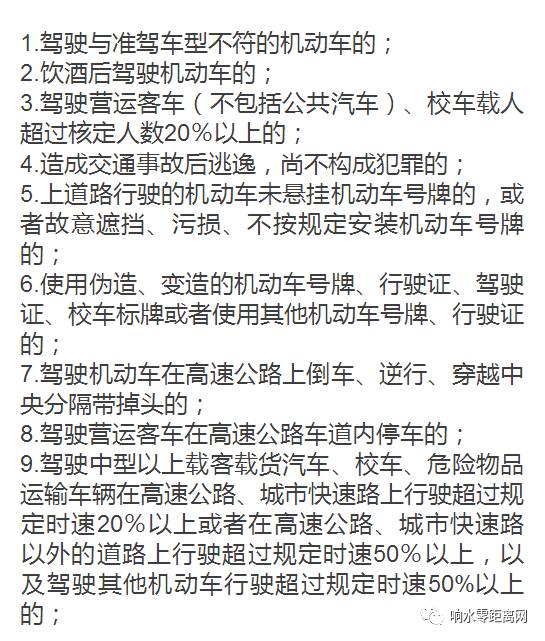 1.驾驶与准驾车型不符的机动车的；
2.饮酒后驾驶机动车的；
3.驾驶营运客车（不包括公共汽车）、校车载人超过核定人数20%以上的；
4.造成交通事故后逃逸，尚不构成犯罪的；
5.上道路行驶的机动车未悬挂机动车号牌的，或者故意遮挡、污损、不按规定安装机动车号牌的；
6.使用伪造、变造的机动车号牌、行驶证、驾驶证、校车标牌或者使用其他机动车号牌、行驶证的；
7.驾驶机动车在高速公路上倒车、逆行、穿越中央分隔带掉头的；
8.驾驶营运客车在高速公路车道内停车的；
9.驾驶中型以上载客载货汽车、校车、危险物品运输车辆在高速公路、城市快速路上行驶超过规定时速20%以上或者在高速公路、城市快速路以外的道路上行驶超过规定时速50%以上，以及驾驶其他机动车行驶超过规定时速50%以上的；

响水零距离网